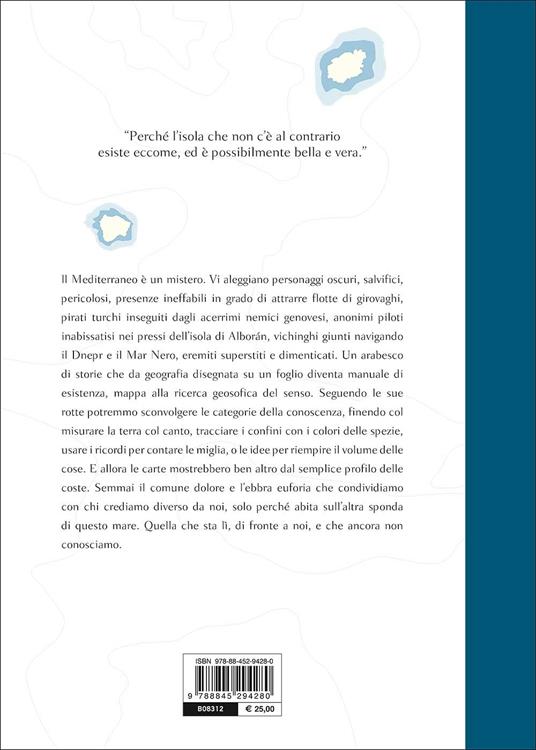 "Perché l'isola che non c'è al contrario esiste eccome, ed è possibilmente bella e vera."

Il Mediterraneo è un mistero. Vi aleggiano personaggi oscuri, salvifici, pericolosi, presenze ineffabili in grado di attrarre flotte di girovaghi, pirati turchi inseguiti dagli acerrimi nemici genovesi, anonimi piloti inabissatisi nei pressi dell'isola di Alborán, vichinghi giunti navigando il Dnepr e il Mar Nero, eremiti superstiti e dimenticati. Un arabesco di storie che da geografia disegnata su un foglio diventa manuale di esistenza, mappa alla ricerca geosofica del senso. Seguendo le sue rotte potremmo sconvolgere le categorie della conoscenza, finendo col misurare la terra col canto, tracciare i confini con i colori delle spezie, usare i ricordi per contare le miglia, o le idee per riempire il volume delle cose. E allora le carte mostrebbero ben altro dal semplice profilo delle coste. Semmai il comune dolore e l'ebbra euforia che condividiamo con chi crediamo diverso da noi, solo perché abita sull'altra sponda di questo mare. Quella che sta lì, di fronte a noi, e che ancora non conosciamo.

ISBN 978-88-452-9428-0
9 788845 294280
B08312 € 25,00